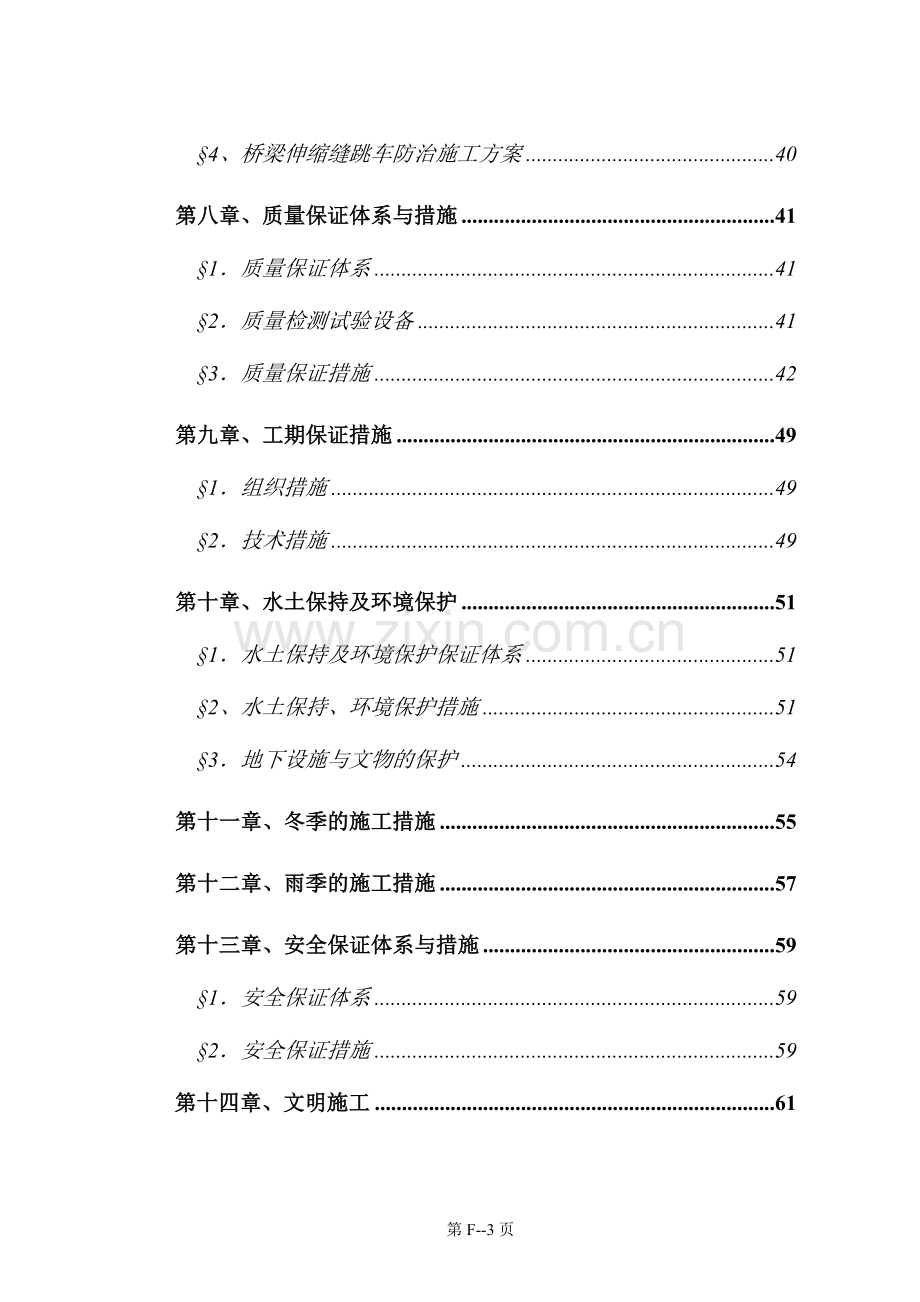 §4、桥梁伸缩缝跳车防治施工方案 40

第八章、质量保证体系与措施 41

§1．质量保证体系 41

§2．质量检测试验设备 41

§3．质量保证措施 42

第九章、工期保证措施 49

§1．组织措施 49

§2．技术措施 49

第十章、水土保持及环境保护 51

§1．水土保持及环境保护保证体系 51

§2、水土保持、环境保护措施 51

§3．地下设施与文物的保护 54

第十一章、冬季的施工措施 55

第十二章、雨季的施工措施 57

第十三章、安全保证体系与措施 59

§1．安全保证体系 59

§2．安全保证措施 59

第十四章、文明施工 61

第F--3页

www.zixin.com.cn